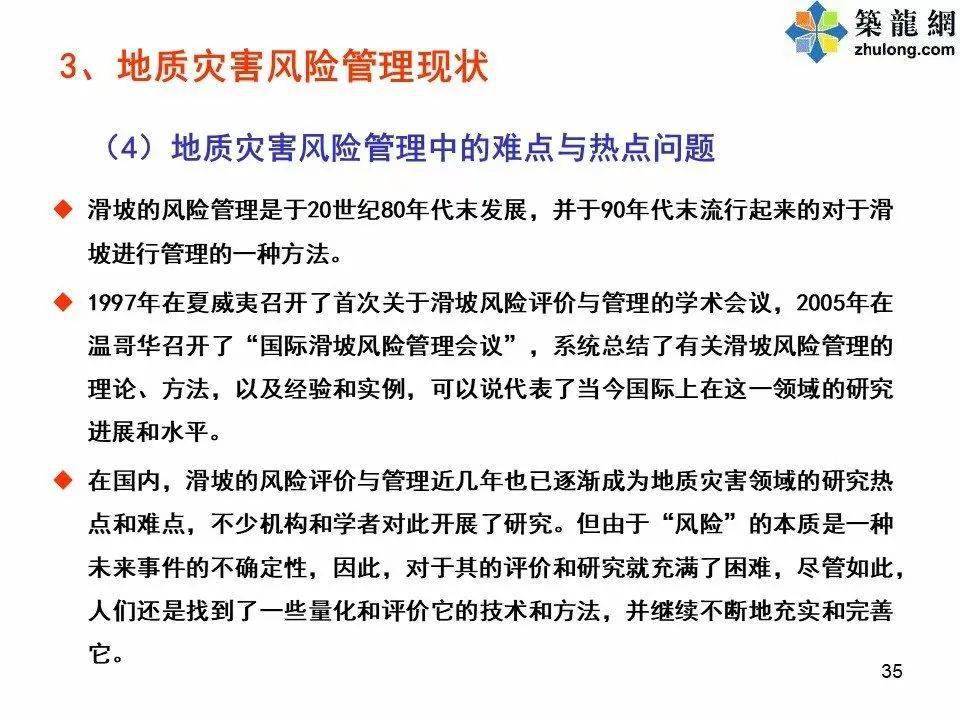 築龍網
zhulong.com

3、地质灾害风险管理现状

（4）地质灾害风险管理中的难点与热点问题

◆ 滑坡的风险管理是于20世纪80年代末发展，并于90年代末流行起来的对于滑坡进行管理的一种方法。

◆ 1997年在夏威夷召开了首次关于滑坡风险评价与管理的学术会议，2005年在温哥华召开了“国际滑坡风险管理会议”，系统总结了有关滑坡风险管理的理论、方法，以及经验和实例，可以说代表了当今国际上在这一领域的研究进展和水平。

◆ 在国内，滑坡的风险评价与管理近几年也已逐渐成为地质灾害领域的研究热点和难点，不少机构和学者对此开展了研究。但由于“风险”的本质是一种未来事件的不确定性，因此，对于其的评价和研究就充满了困难，尽管如此，人们还是找到了一些量化和评价它的技术和方法，并继续不断地充实和完善它。

35